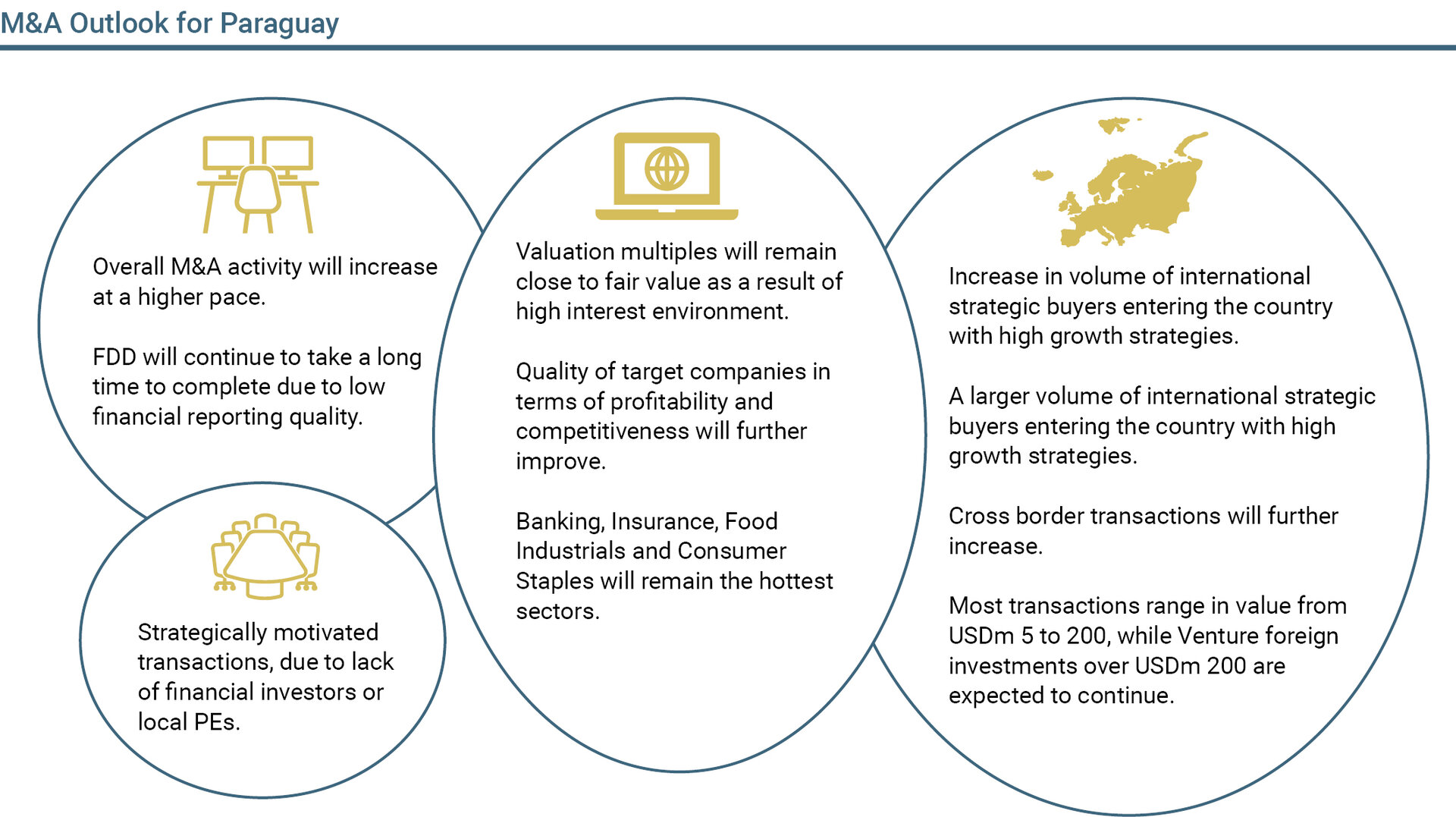 M&A Outlook for Paraguay

Overall M&A activity will increase at a higher pace.

FDD will continue to take a long time to complete due to low financial reporting quality.

Strategically motivated transactions, due to lack of financial investors or local PEs.

Valuation multiples will remain close to fair value as a result of high interest environment.

Quality of target companies in terms of profitability and competitiveness will further improve.

Banking, Insurance, Food Industrials and Consumer Staples will remain the hottest sectors.

Increase in volume of international strategic buyers entering the country with high growth strategies.

A larger volume of international strategic buyers entering the country with high growth strategies.

Cross border transactions will further increase.

Most transactions range in value from USDm 5 to 200, while Venture foreign investments over USDm 200 are expected to continue.